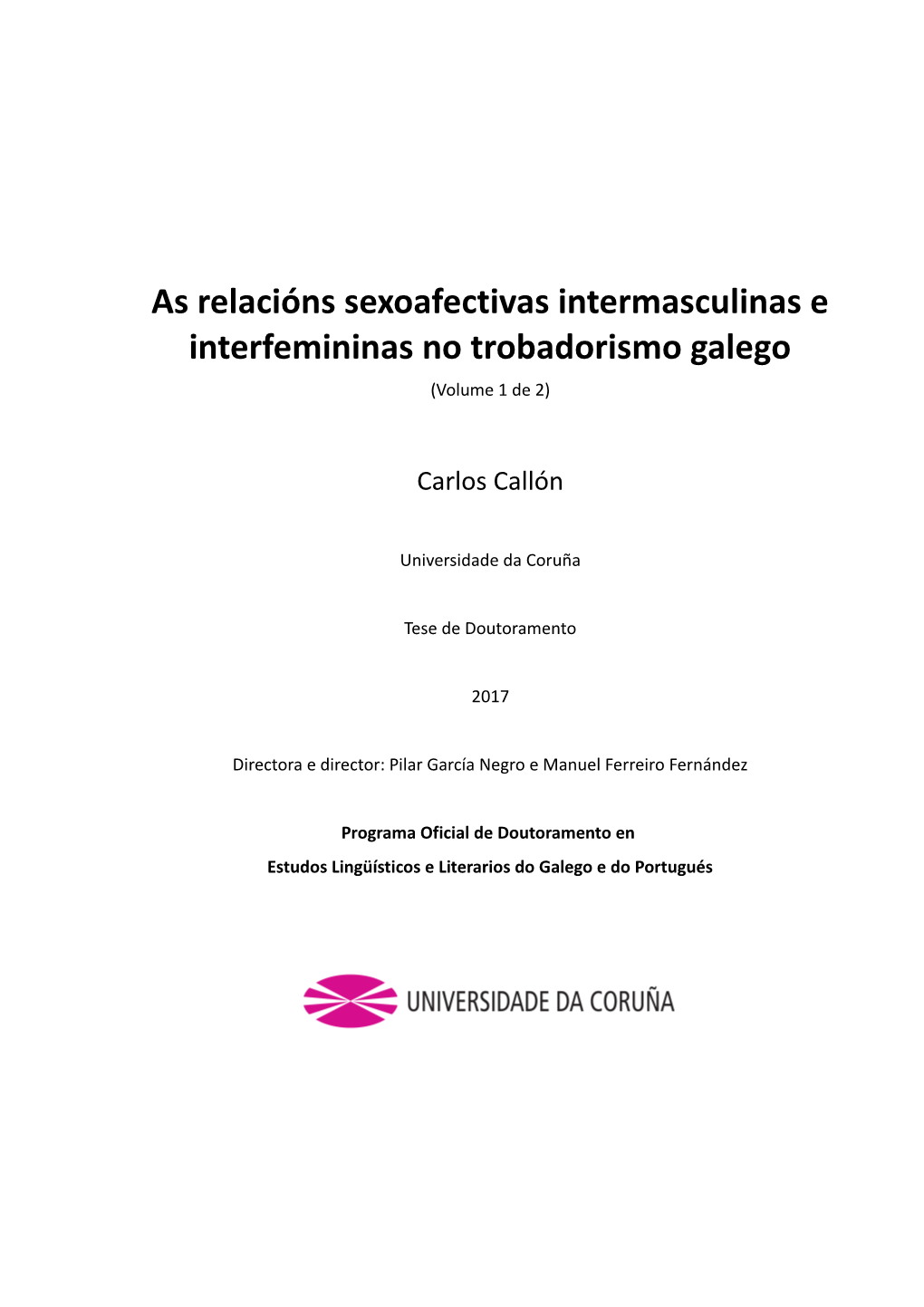 As relacións sexoafectivas intermasculinas e interfemininas no trobadorismo galego
(Volume 1 de 2)

Carlos Callón

Universidade da Coruña

Tese de Doutoramento

2017

Directora e director: Pilar García Negro e Manuel Ferreiro Fernández

Programa Oficial de Doutoramento en
Estudos Lingüísticos e Literarios do Galego e do Portugués

UNIVERSIDADE DA CORUÑA